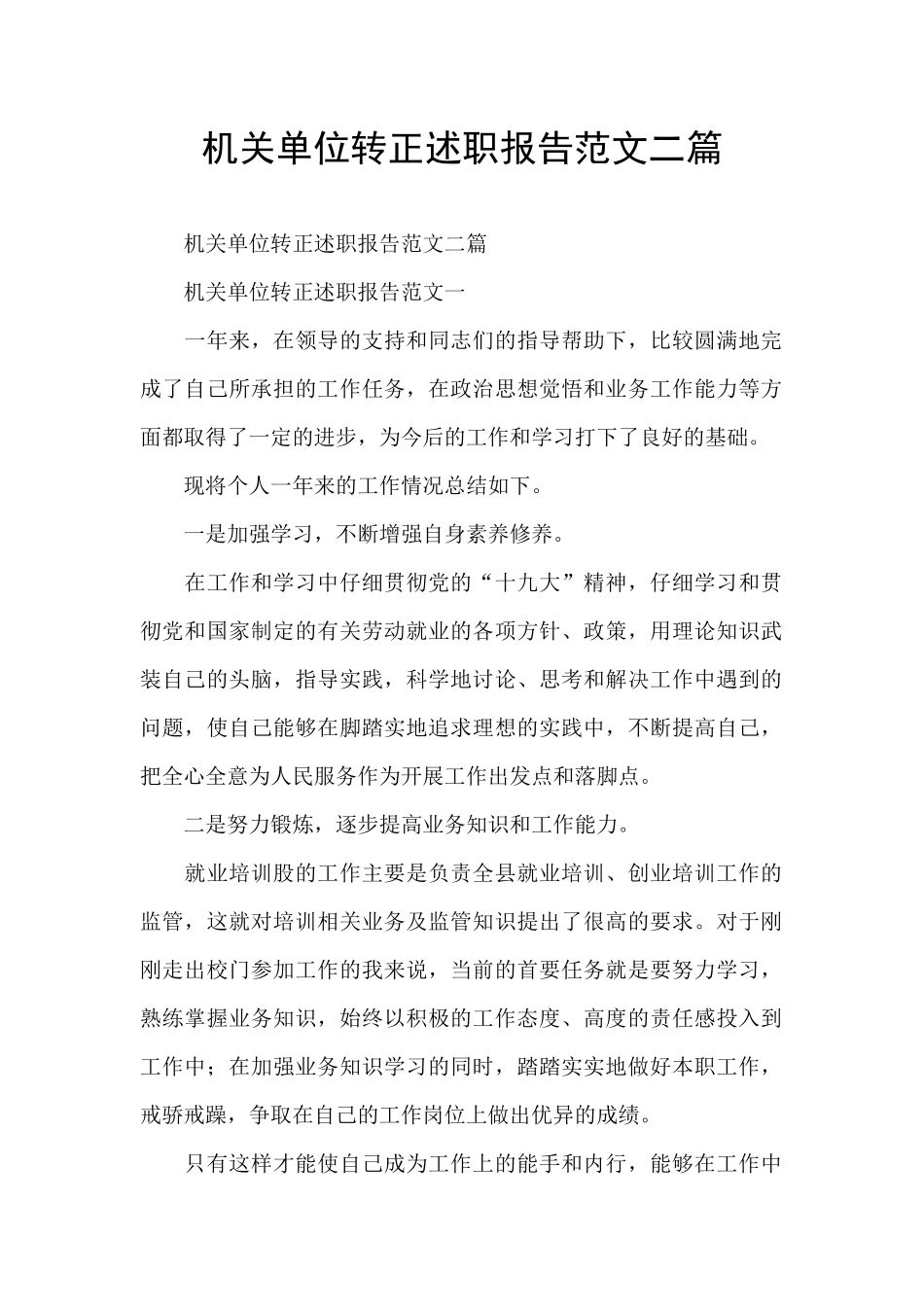 机关单位转正述职报告范文二篇

机关单位转正述职报告范文二篇

机关单位转正述职报告范文一

一年来，在领导的支持和同志们的指导帮助下，比较圆满地完成了自己所承担的工作任务，在政治思想觉悟和业务工作能力等方面都取得了一定的进步，为今后的工作和学习打下了良好的基础。

现将个人一年来的工作情况总结如下。

一是加强学习，不断增强自身素养修养。

在工作和学习中仔细贯彻党的“十九大”精神，仔细学习和贯彻党和国家制定的有关劳动就业的各项方针、政策，用理论知识武装自己的头脑，指导实践，科学地讨论、思考和解决工作中遇到的问题，使自己能够在脚踏实地追求理想的实践中，不断提高自己，把全心全意为人民服务作为开展工作出发点和落脚点。

二是努力锻炼，逐步提高业务知识和工作能力。

就业培训股的工作主要是负责全县就业培训、创业培训工作的监管，这就对培训相关业务及监管知识提出了很高的要求。对于刚刚走出校门参加工作的我来说，当前的首要任务就是要努力学习，熟练掌握业务知识，始终以积极的工作态度、高度的责任感投入到工作中；在加强业务知识学习的同时，踏踏实实地做好本职工作，戒骄戒躁，争取在自己的工作岗位上做出优异的成绩。

只有这样才能使自己成为工作上的能手和内行，能够在工作中